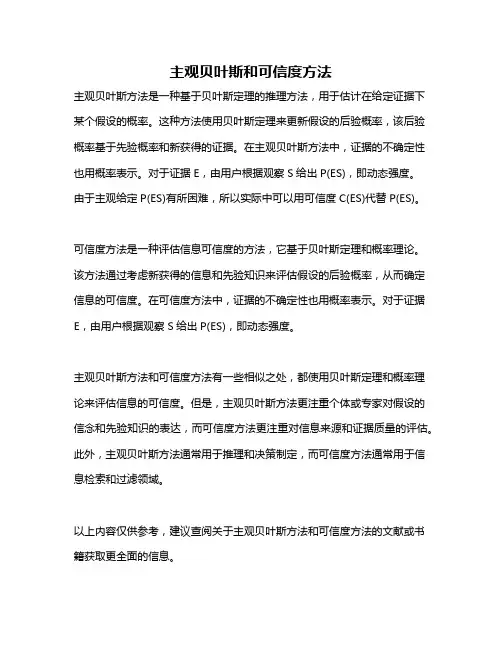 主观贝叶斯和可信度方法

主观贝叶斯方法是一种基于贝叶斯定理的推理方法，用于估计在给定证据下某个假设的概率。这种方法使用贝叶斯定理来更新假设的后验概率，该后验概率基于先验概率和新获得的证据。在主观贝叶斯方法中，证据的不确定性也用概率表示。对于证据 E，由用户根据观察 S 给出 P(ES)，即动态强度。由于主观给定 P(ES)有所困难，所以实际中可以用可信度 C(ES)代替 P(ES)。

可信度方法是一种评估信息可信度的方法，它基于贝叶斯定理和概率理论。该方法通过考虑新获得的信息和先验知识来评估假设的后验概率，从而确定信息的可信度。在可信度方法中，证据的不确定性也用概率表示。对于证据 E，由用户根据观察 S 给出 P(ES)，即动态强度。

主观贝叶斯方法和可信度方法有一些相似之处，都使用贝叶斯定理和概率理论来评估信息的可信度。但是，主观贝叶斯方法更注重个体或专家对假设的信念和先验知识的表达，而可信度方法更注重对信息来源和证据质量的评估。此外，主观贝叶斯方法通常用于推理和决策制定，而可信度方法通常用于信息检索和过滤领域。

以上内容仅供参考，建议查阅关于主观贝叶斯方法和可信度方法的文献或书籍获取更全面的信息。